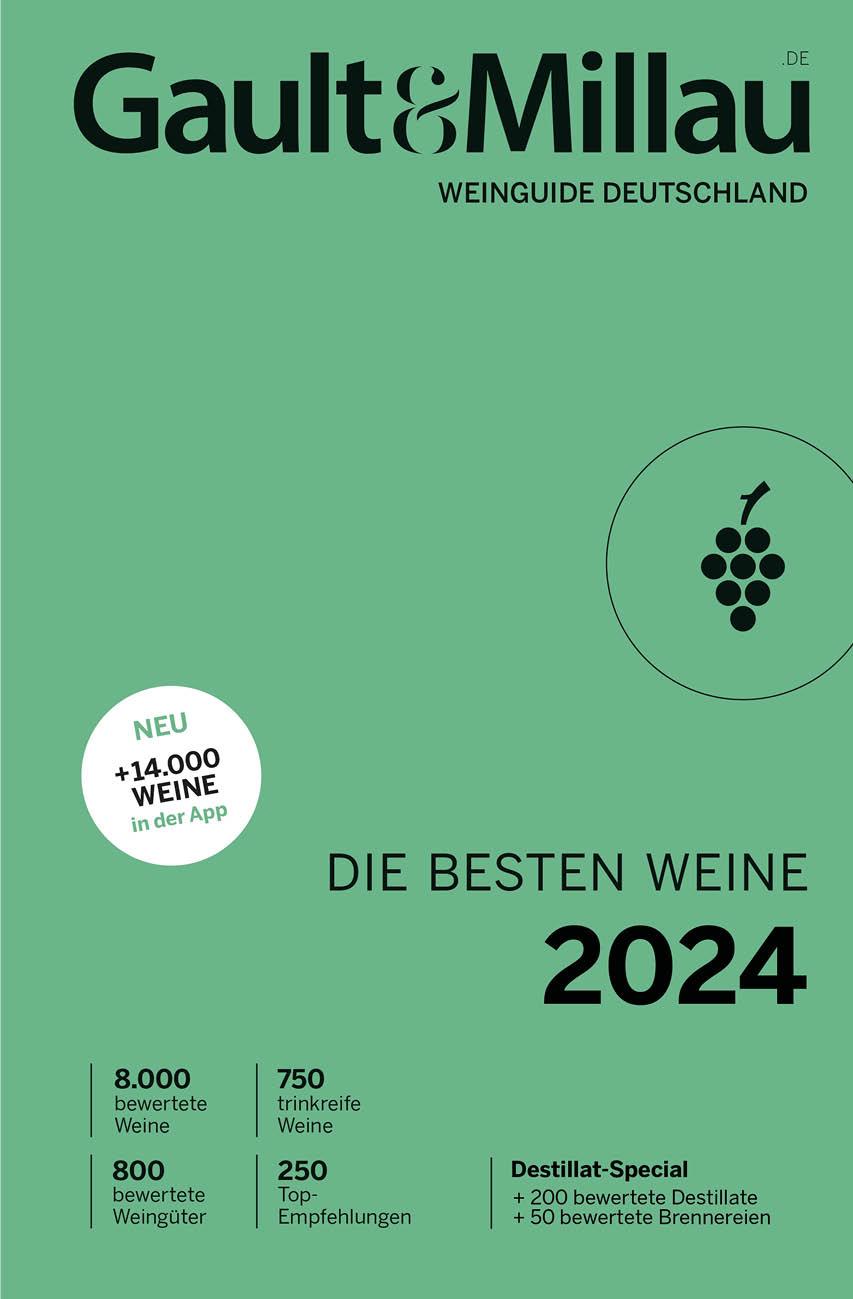 Gault&Millau .DE

WEINGUIDE DEUTSCHLAND

NEU
+14.000
WEINE
in der App

DIE BESTEN WEINE
2024

8.000
bewertete
Weine

750
trinkreife
Weine

800
bewertete
Weingüter

250
Top-Empfehlungen

Destillat-Special
+ 200 bewertete Destillate
+ 50 bewertete Brennereien